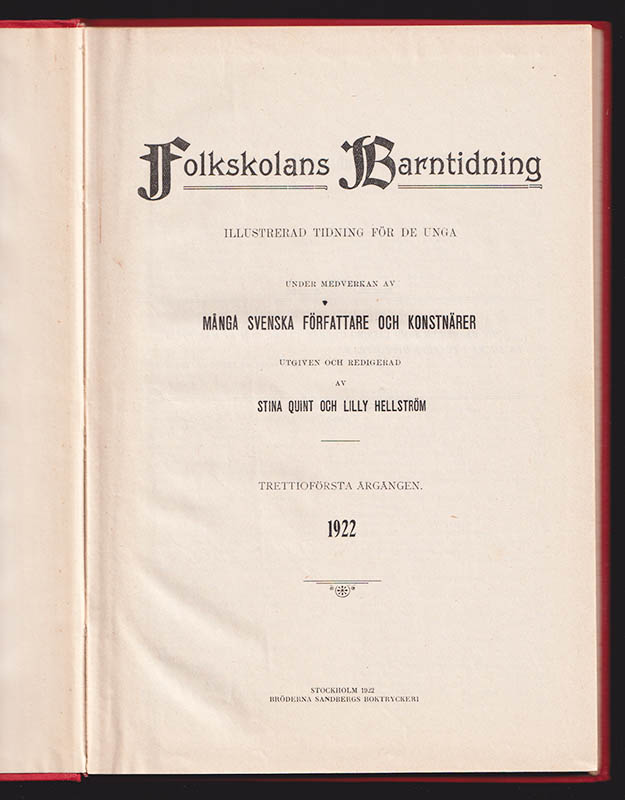 Folkskolans Barntidning

ILLUSTRERAD TIDNING FÖR DE UNGA

UNDER MEDVERKAN AV

MÅNGA SVENSKA FÖRFATTARE OCH KONSTNÄRER

UTGIVEN OCH REDIGERAD
AV
STINA QUINT OCH LILLY HELLSTRÖM

TRETTIOFÖRSTA ÅRGÅNGEN.

1922

STOCKHOLM 1922
BRÖDERNA SANDBERGS BOKTRYCKERI